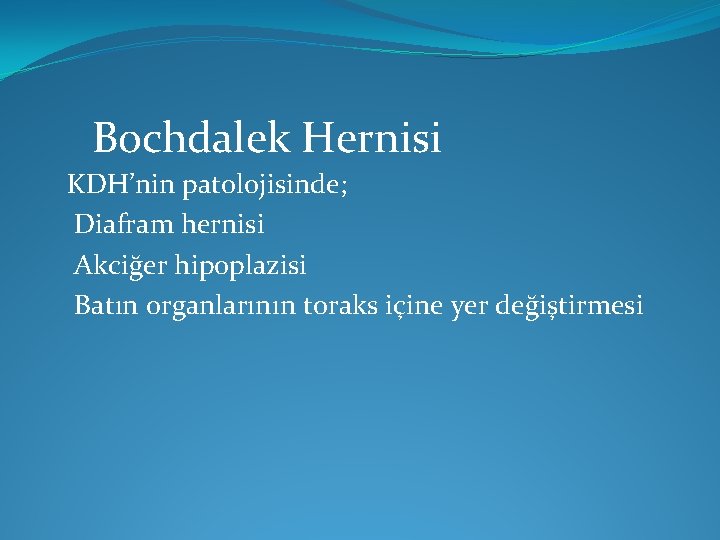 Bochdalek Hernisi

KDH'nin patolojisinde;

Diafram hernisi

Akciğer hipoplazisi

Batın organlarının toraks içine yer değiştirmesi